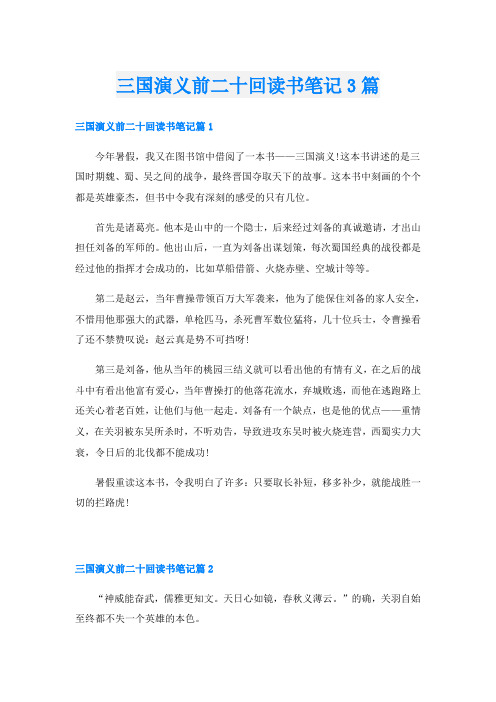 三国演义前二十回读书笔记3篇

三国演义前二十回读书笔记篇1

今年暑假，我又在图书馆中借阅了一本书——三国演义!这本书讲述的是三国时期魏、蜀、吴之间的战争，最终晋国夺取天下的故事。这本书中刻画的个个都是英雄豪杰，但书中令我有深刻的感受的只有几位。

首先是诸葛亮。他本是山中的一个隐士，后来经过刘备的真诚邀请，才出山担任刘备的军师的。他出山后，一直为刘备出谋划策，每次蜀国经典的战役都是经过他的指挥才会成功的，比如草船借箭、火烧赤壁、空城计等等。

第二是赵云，当年曹操带领百万大军袭来，他为了能保住刘备的家人安全，不惜用他那强大的武器，单枪匹马，杀死曹军数位猛将，几十位兵士，令曹操看了还不禁赞叹说：赵云真是势不可挡呀!

第三是刘备，他从当年的桃园三结义就可以看出他的有情有义，在之后的战斗中有看出他富有爱心，当年曹操打的他落花流水，弃城败逃，而他在逃跑路上还关心着老百姓，让他们与他一起走，刘备有一个缺点，也是他的优点——重情义，在关羽被东吴所杀时，不听劝告，导致进攻东吴时被火烧连营，西蜀实力大衰，令日后的北伐都不能成功!

暑假重读这本书，令我明白了许多：只要取长补短，移多补少，就能战胜一切的拦路虎!

三国演义前二十回读书笔记篇2

“神威能奋武，儒雅更知文。天日心如镜，春秋义薄云。”的确，关羽自始至终都不失一个英雄的本色。